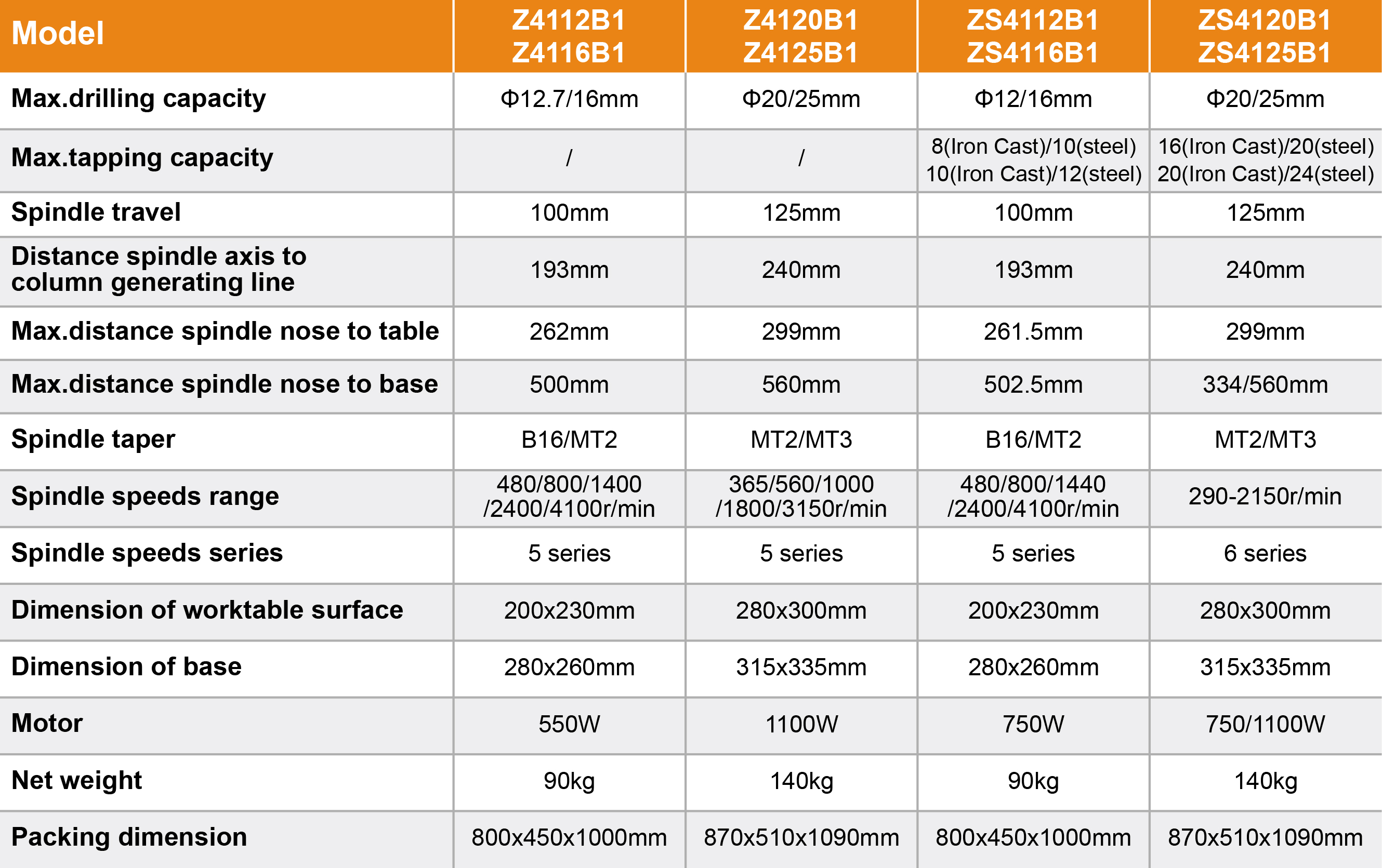 | Model | Z4112B1 Z4116B1 | Z4120B1 Z4125B1 | ZS4112B1 ZS4116B1 | ZS4120B1 ZS4125B1 |
|---|---|---|---|---|
| Max.drilling capacity | Φ12.7/16mm | Φ20/25mm | Φ12/16mm | Φ20/25mm |
| Max.tapping capacity | / | / | 8(Iron Cast)/10(steel) 10(Iron Cast)/12(steel) | 16(Iron Cast)/20(steel) 20(Iron Cast)/24(steel) |
| Spindle travel | 100mm | 125mm | 100mm | 125mm |
| Distance spindle axis to column generating line | 193mm | 240mm | 193mm | 240mm |
| Max.distance spindle nose to table | 262mm | 299mm | 261.5mm | 299mm |
| Max.distance spindle nose to base | 500mm | 560mm | 502.5mm | 334/560mm |
| Spindle taper | B16/MT2 | MT2/MT3 | B16/MT2 | MT2/MT3 |
| Spindle speeds range | 480/800/1400 /2400/4100r/min | 365/560/1000 /1800/3150r/min | 480/800/1440 /2400/4100r/min | 290-2150r/min |
| Spindle speeds series | 5 series | 5 series | 5 series | 6 series |
| Dimension of worktable surface | 200x230mm | 280x300mm | 200x230mm | 280x300mm |
| Dimension of base | 280x260mm | 315x335mm | 280x260mm | 315x335mm |
| Motor | 550W | 1100W | 750W | 750/1100W |
| Net weight | 90kg | 140kg | 90kg | 140kg |
| Packing dimension | 800x450x1000mm | 870x510x1090mm | 800x450x1000mm | 870x510x1090mm |